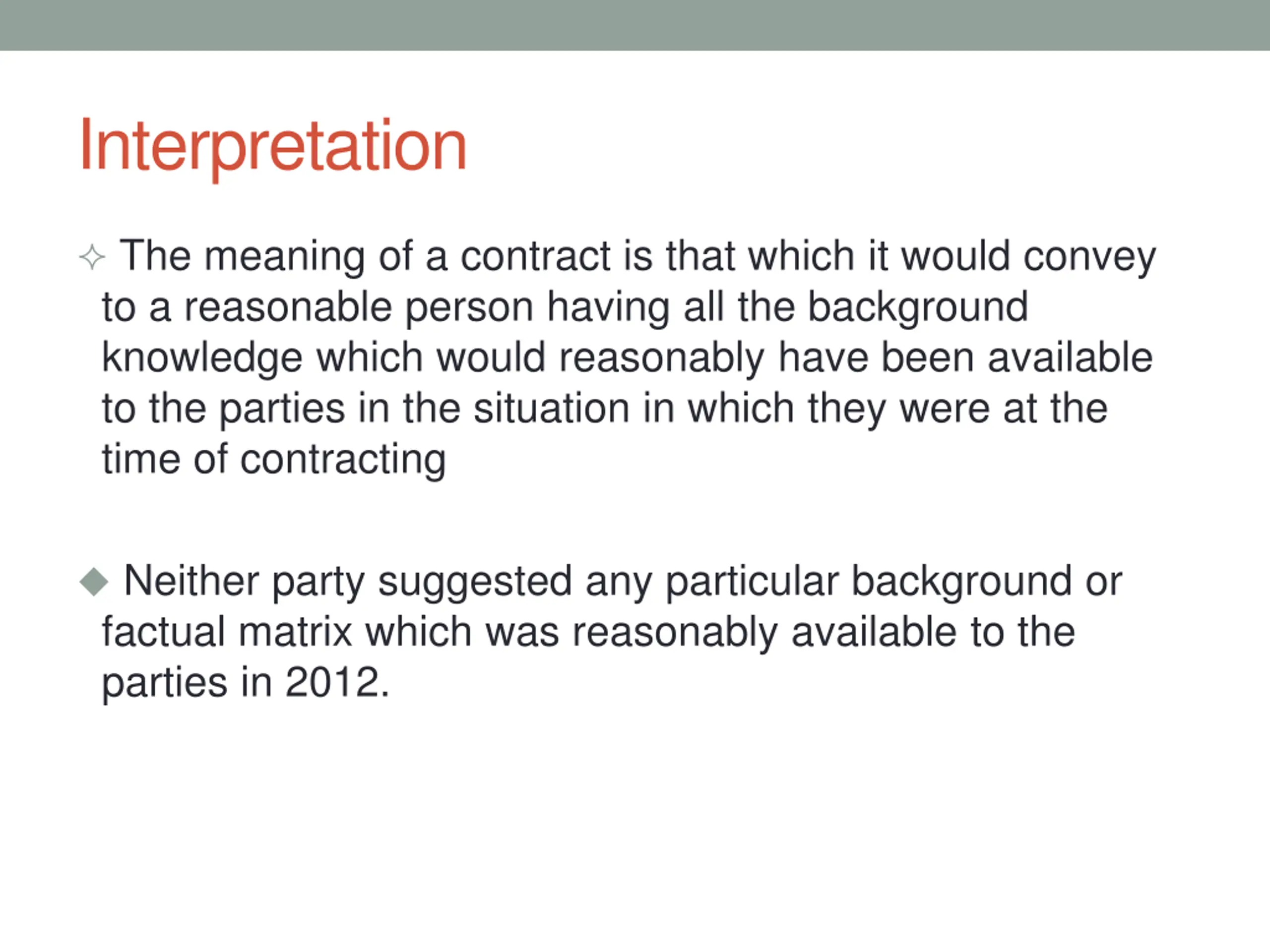 Interpretation

✧ The meaning of a contract is that which it would convey to a reasonable person having all the background knowledge which would reasonably have been available to the parties in the situation in which they were at the time of contracting

◆ Neither party suggested any particular background or factual matrix which was reasonably available to the parties in 2012.